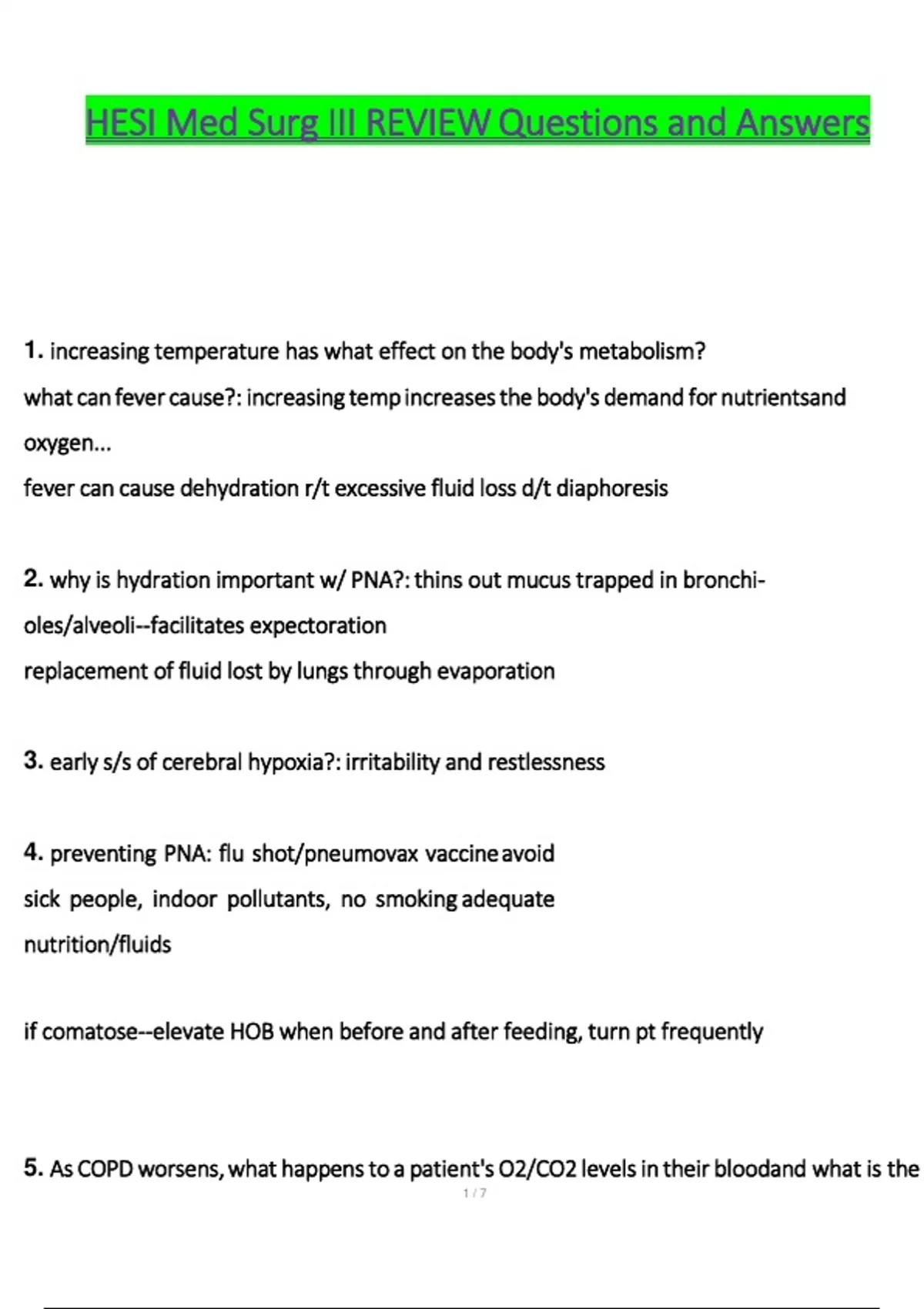 HESI Med Surg III REVIEW Questions and Answers

1. increasing temperature has what effect on the body's metabolism? what can fever cause?: increasing temp increases the body's demand for nutrientsand oxygen...
fever can cause dehydration r/t excessive fluid loss d/t diaphoresis

2. why is hydration important w/ PNA?: thins out mucus trapped in bronchioles/alveoli--facilitates expectoration
replacement of fluid lost by lungs through evaporation

3. early s/s of cerebral hypoxia?: irritability and restlessness

4. preventing PNA: flu shot/pneumovax vaccine avoid sick people, indoor pollutants, no smoking adequate nutrition/fluids

if comatose--elevate HOB when before and after feeding, turn pt frequently

5. As COPD worsens, what happens to a patient's O2/CO2 levels in their bloodand what is the

1 / 7